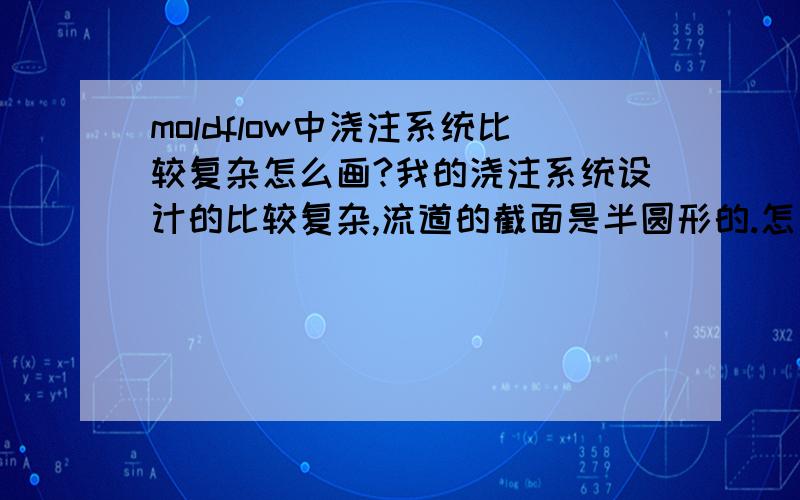 moldflow中浇注系统比较复杂怎么画?我的浇注系统设计的比较复杂,流道的截面是半圆形的.怎